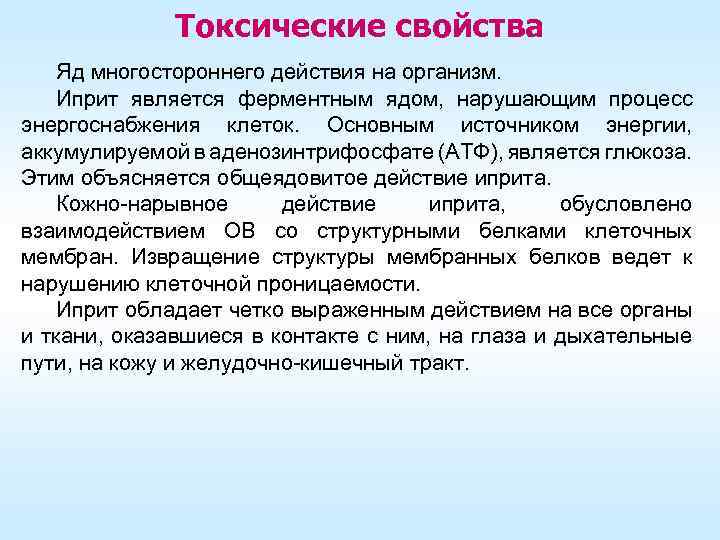 Токсические свойства

Яд многостороннего действия на организм.

Иприт является ферментным ядом, нарушающим процесс энергоснабжения клеток. Основным источником энергии, аккумулируемой в аденозинтрифосфате (АТФ), является глюкоза. Этим объясняется общеядовитое действие иприта.

Кожно-нарывное действие иприта, обусловлено взаимодействием ОВ со структурными белками клеточных мембран. Извращение структуры мембранных белков ведет к нарушению клеточной проницаемости.

Иприт обладает четко выраженным действием на все органы и ткани, оказавшиеся в контакте с ним, на глаза и дыхательные пути, на кожу и желудочно-кишечный тракт.